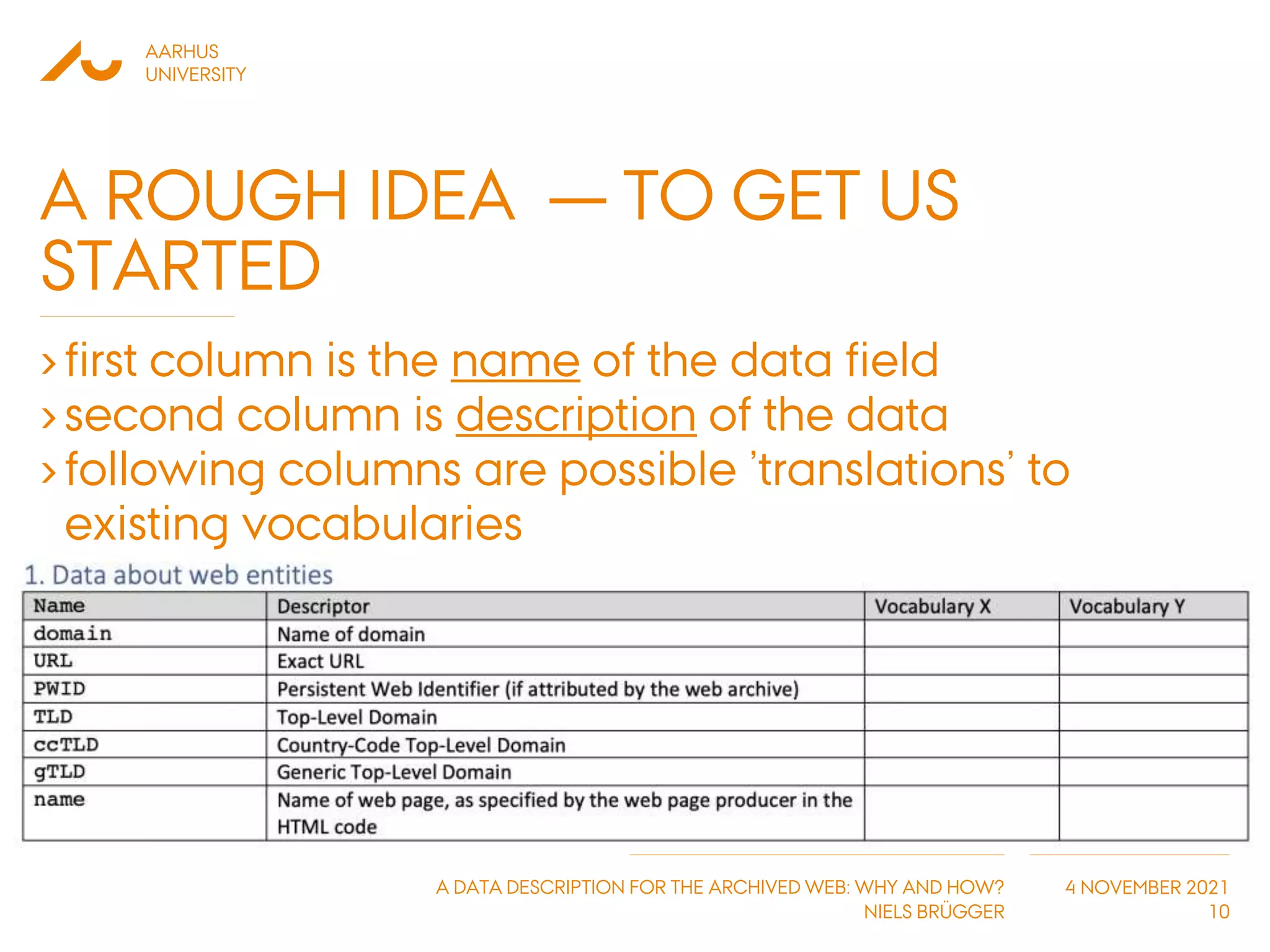 AARHUS UNIVERSITY

A ROUGH IDEA — TO GET US STARTED

› first column is the name of the data field
› second column is description of the data
› following columns are possible 'translations' to existing vocabularies

1. Data about web entities

| Name | Descriptor | Vocabulary X | Vocabulary Y |
|---|---|---|---|
| domain | Name of domain | | |
| URL | Exact URL | | |
| PWID | Persistent Web Identifier (if attributed by the web archive) | | |
| TLD | Top-Level Domain | | |
| ccTLD | Country-Code Top-Level Domain | | |
| gTLD | Generic Top-Level Domain | | |
| name | Name of web page, as specified by the web page producer in the HTML code | | |

A DATA DESCRIPTION FOR THE ARCHIVED WEB: WHY AND HOW?
NIELS BRÜGGER

4 NOVEMBER 2021
10